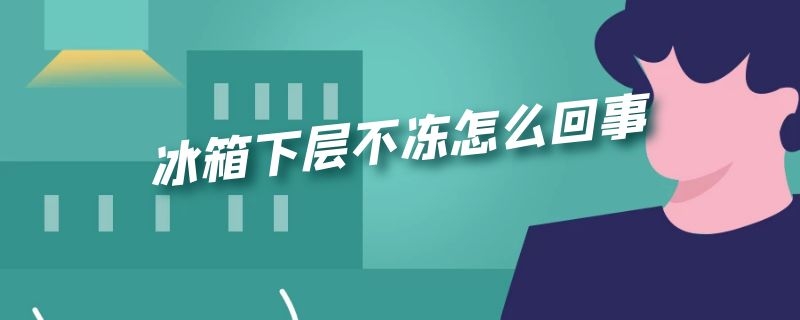 冰箱下层不冻怎么回事